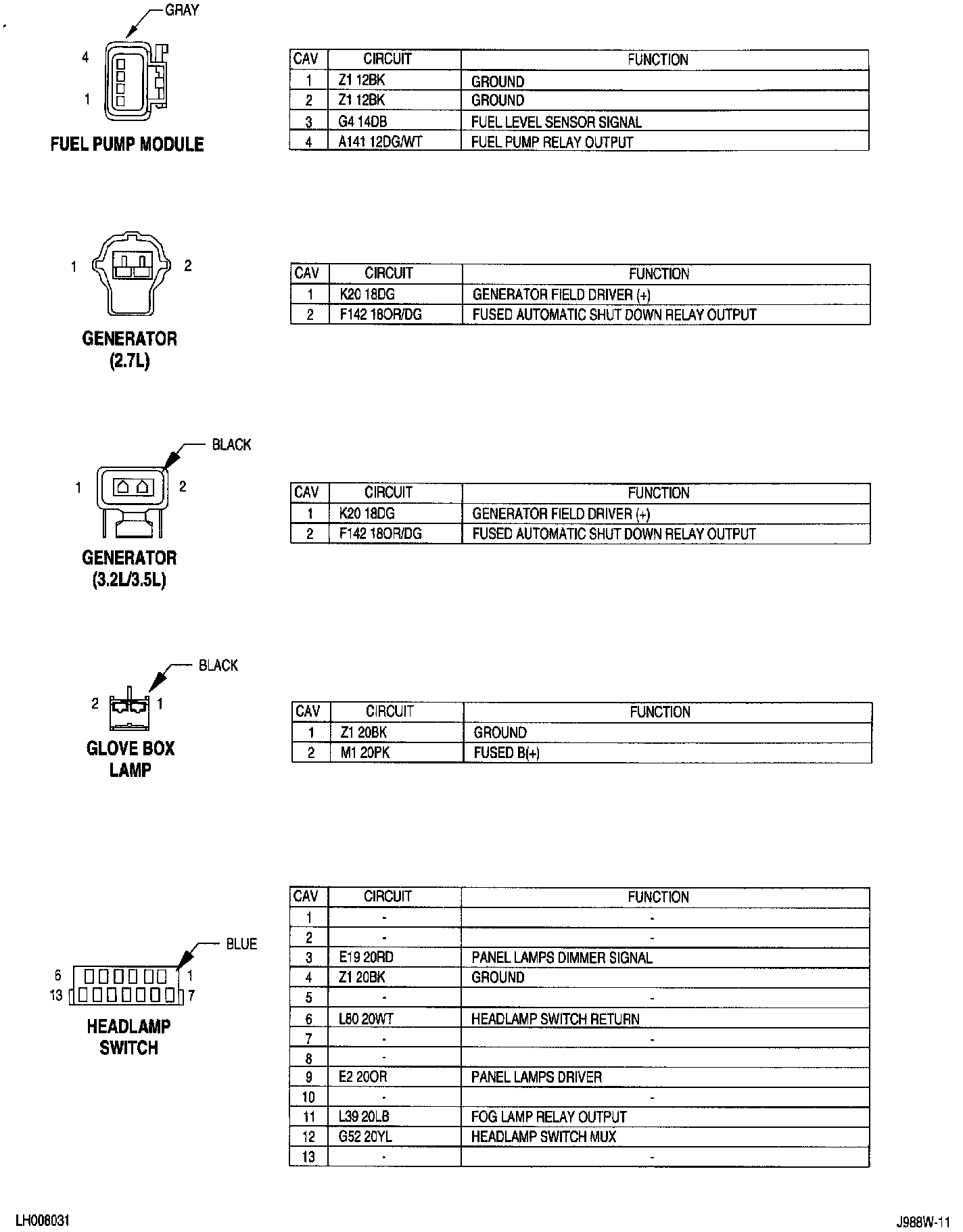 GRAY

4

1

FUEL PUMP MODULE

| CAV | CIRCUIT | FUNCTION |
|---|---|---|
| 1 | Z1 12BK | GROUND |
| 2 | Z1 12BK | GROUND |
| 3 | G4 14DB | FUEL LEVEL SENSOR SIGNAL |
| 4 | A141 12DG/WT | FUEL PUMP RELAY OUTPUT |

1 2

GENERATOR (2.7L)

| CAV | CIRCUIT | FUNCTION |
|---|---|---|
| 1 | K20 18DG | GENERATOR FIELD DRIVER (+) |
| 2 | F142 18OR/DG | FUSED AUTOMATIC SHUT DOWN RELAY OUTPUT |

BLACK

1 2

GENERATOR (3.2L/3.5L)

| CAV | CIRCUIT | FUNCTION |
|---|---|---|
| 1 | K20 18DG | GENERATOR FIELD DRIVER (+) |
| 2 | F142 18OR/DG | FUSED AUTOMATIC SHUT DOWN RELAY OUTPUT |

BLACK

2 1

GLOVE BOX LAMP

| CAV | CIRCUIT | FUNCTION |
|---|---|---|
| 1 | Z1 20BK | GROUND |
| 2 | M1 20PK | FUSED B(+) |

BLUE

6 1
13 7

HEADLAMP SWITCH

| CAV | CIRCUIT | FUNCTION |
|---|---|---|
| 1 | - | - |
| 2 | - | - |
| 3 | E19 20RD | PANEL LAMPS DIMMER SIGNAL |
| 4 | Z1 20BK | GROUND |
| 5 | - | - |
| 6 | L80 20WT | HEADLAMP SWITCH RETURN |
| 7 | - | - |
| 8 | - | |
| 9 | E2 20OR | PANEL LAMPS DRIVER |
| 10 | - | - |
| 11 | L39 20LB | FOG LAMP RELAY OUTPUT |
| 12 | G52 20YL | HEADLAMP SWITCH MUX |
| 13 | - | - |

LH008031

J988W-11